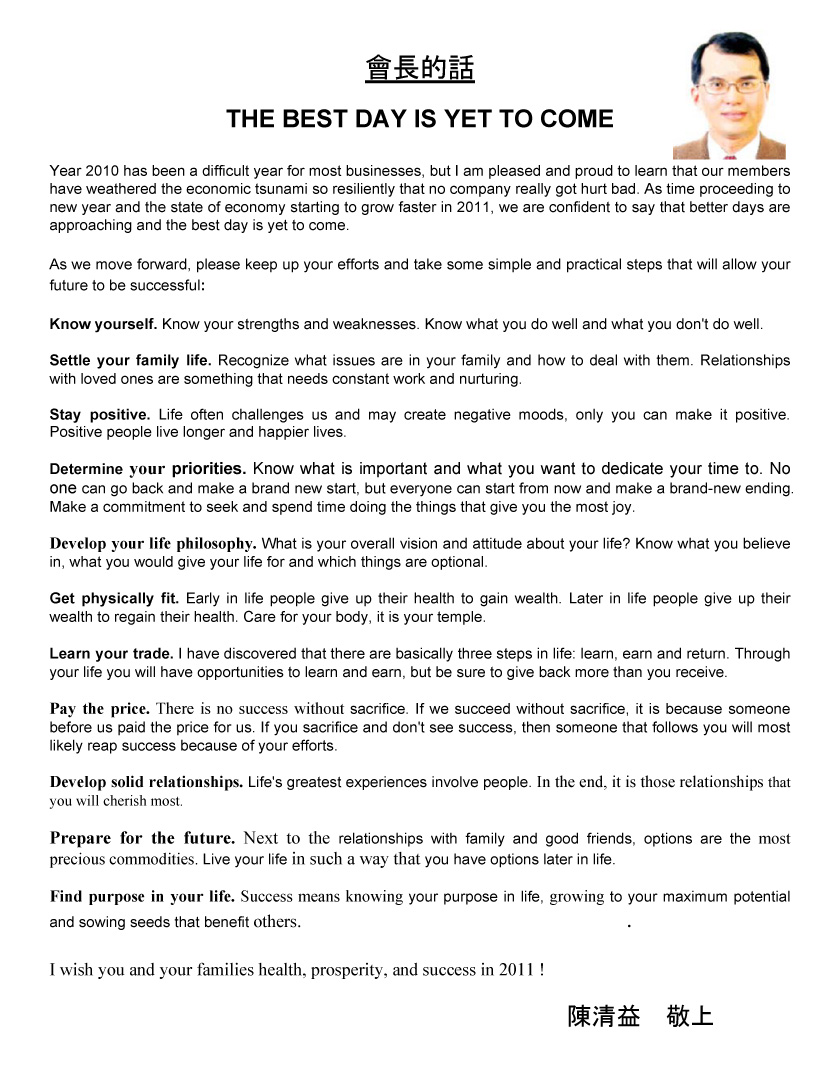 會長的話

THE BEST DAY IS YET TO COME

Year 2010 has been a difficult year for most businesses, but I am pleased and proud to learn that our members have weathered the economic tsunami so resiliently that no company really got hurt bad. As time proceeding to new year and the state of economy starting to grow faster in 2011, we are confident to say that better days are approaching and the best day is yet to come.

As we move forward, please keep up your efforts and take some simple and practical steps that will allow your future to be successful:

Know yourself. Know your strengths and weaknesses. Know what you do well and what you don't do well.

Settle your family life. Recognize what issues are in your family and how to deal with them. Relationships with loved ones are something that needs constant work and nurturing.

Stay positive. Life often challenges us and may create negative moods, only you can make it positive. Positive people live longer and happier lives.

Determine your priorities. Know what is important and what you want to dedicate your time to. No one can go back and make a brand new start, but everyone can start from now and make a brand-new ending. Make a commitment to seek and spend time doing the things that give you the most joy.

Develop your life philosophy. What is your overall vision and attitude about your life? Know what you believe in, what you would give your life for and which things are optional.

Get physically fit. Early in life people give up their health to gain wealth. Later in life people give up their wealth to regain their health. Care for your body, it is your temple.

Learn your trade. I have discovered that there are basically three steps in life: learn, earn and return. Through your life you will have opportunities to learn and earn, but be sure to give back more than you receive.

Pay the price. There is no success without sacrifice. If we succeed without sacrifice, it is because someone before us paid the price for us. If you sacrifice and don't see success, then someone that follows you will most likely reap success because of your efforts.

Develop solid relationships. Life's greatest experiences involve people. In the end, it is those relationships that you will cherish most.

Prepare for the future. Next to the relationships with family and good friends, options are the most precious commodities. Live your life in such a way that you have options later in life.

Find purpose in your life. Success means knowing your purpose in life, growing to your maximum potential and sowing seeds that benefit others. .

I wish you and your families health, prosperity, and success in 2011 !

陳清益 敬上